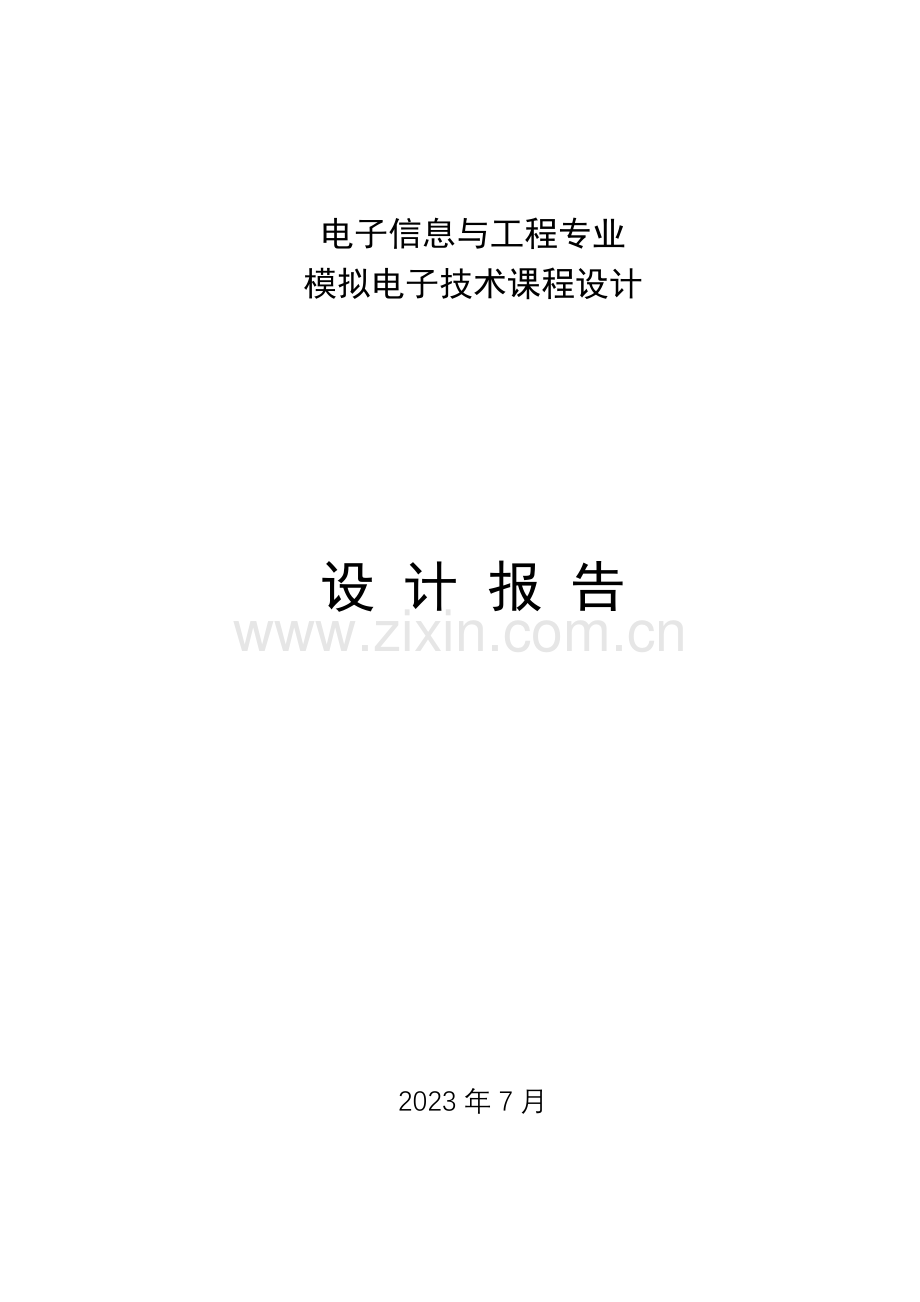 电子信息与工程专业
模拟电子技术课程设计

设 计 报 告

www.zixin.com.cn

2023 年 7 月